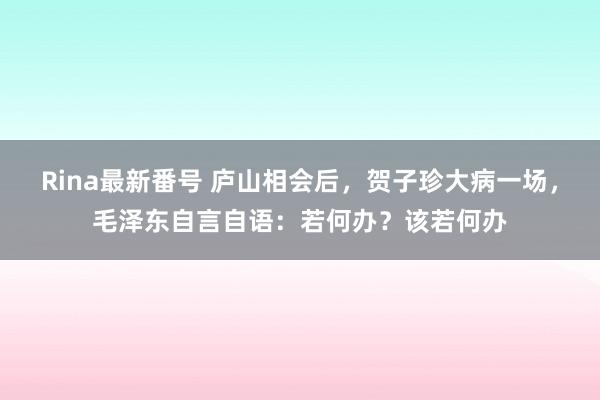 Rina最新番号 庐山相会后，贺子珍大病一场，毛泽东自言自语：若何办？该若何办